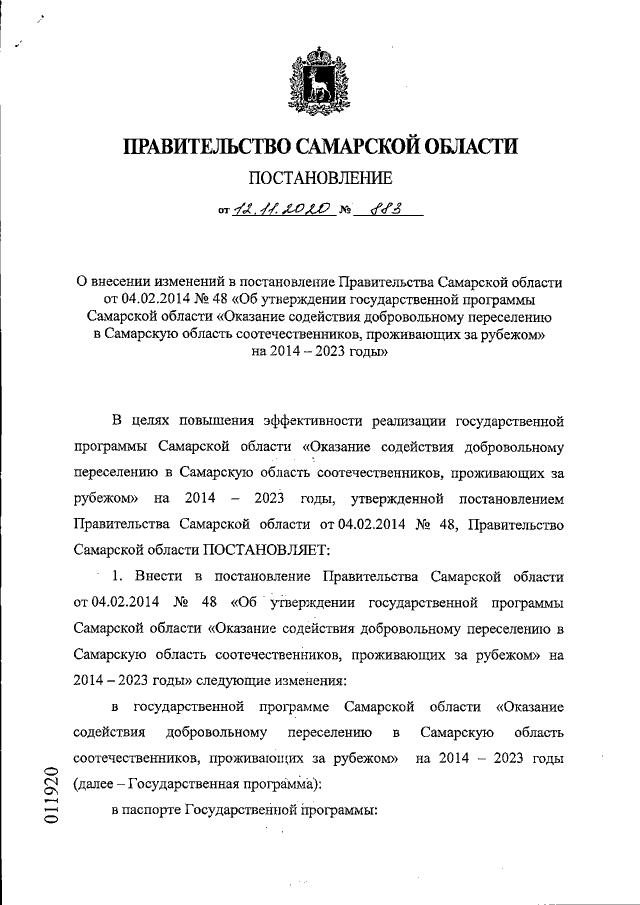 ПРАВИТЕЛЬСТВО САМАРСКОЙ ОБЛАСТИ

ПОСТАНОВЛЕНИЕ

от 12.11.2020 № 883

О внесении изменений в постановление Правительства Самарской области от 04.02.2014 № 48 «Об утверждении государственной программы Самарской области «Оказание содействия добровольному переселению в Самарскую область соотечественников, проживающих за рубежом» на 2014 – 2023 годы»

В целях повышения эффективности реализации государственной программы Самарской области «Оказание содействия добровольному переселению в Самарскую область соотечественников, проживающих за рубежом» на 2014 – 2023 годы, утвержденной постановлением Правительства Самарской области от 04.02.2014 № 48, Правительство Самарской области ПОСТАНОВЛЯЕТ:

1. Внести в постановление Правительства Самарской области от 04.02.2014 № 48 «Об утверждении государственной программы Самарской области «Оказание содействия добровольному переселению в Самарскую область соотечественников, проживающих за рубежом» на 2014 – 2023 годы» следующие изменения:

в государственной программе Самарской области «Оказание содействия добровольному переселению в Самарскую область соотечественников, проживающих за рубежом» на 2014 – 2023 годы (далее – Государственная программа):

в паспорте Государственной программы:

011920